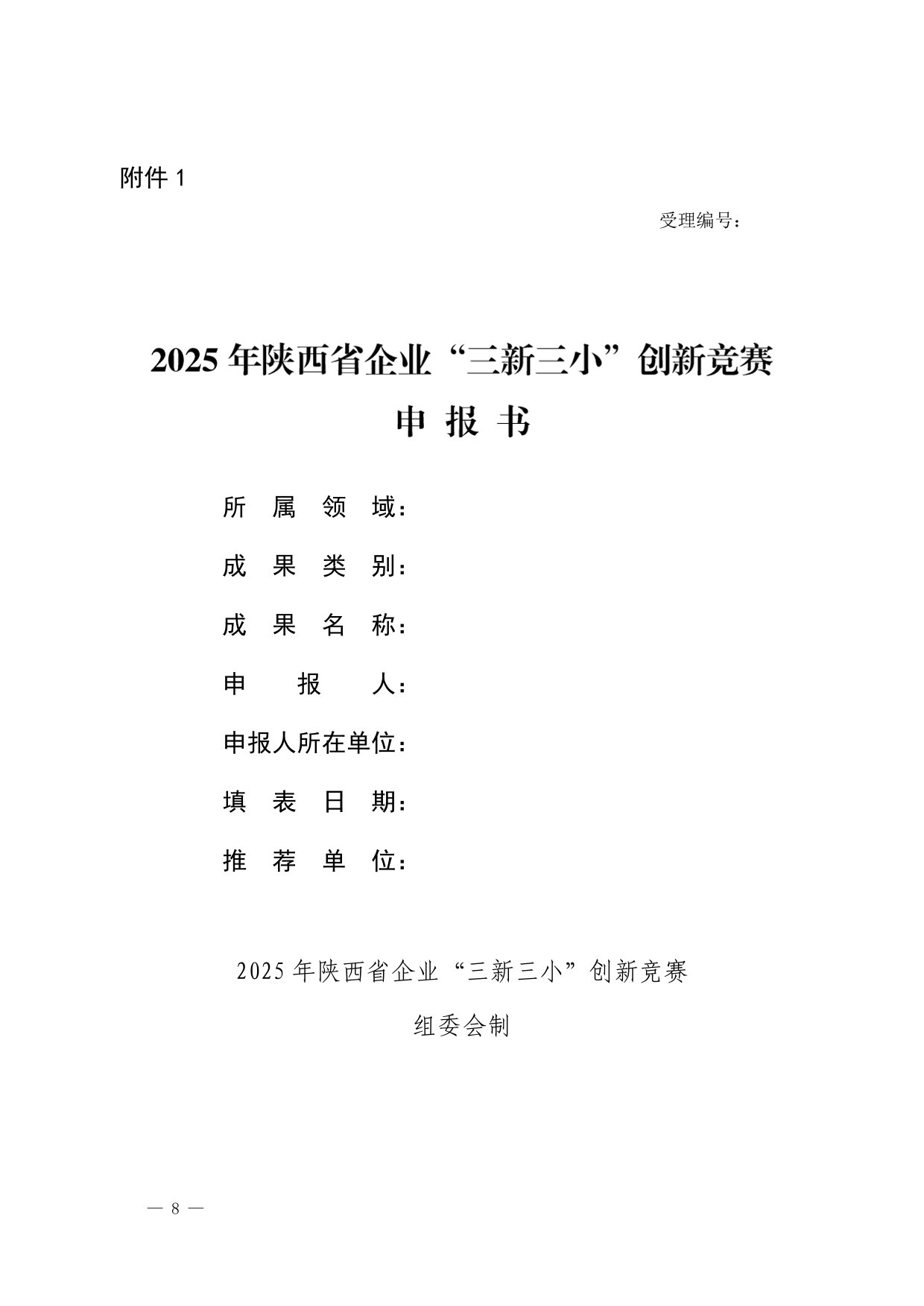 附件 1

受理编号：

2025 年陕西省企业“三新三小”创新竞赛

申 报 书

所 属 领 域：

成 果 类 别：

成 果 名 称：

申 报 人：

申报人所在单位：

填 表 日 期：

推 荐 单 位：

2025 年陕西省企业“三新三小”创新竞赛

组委会制

— 8 —